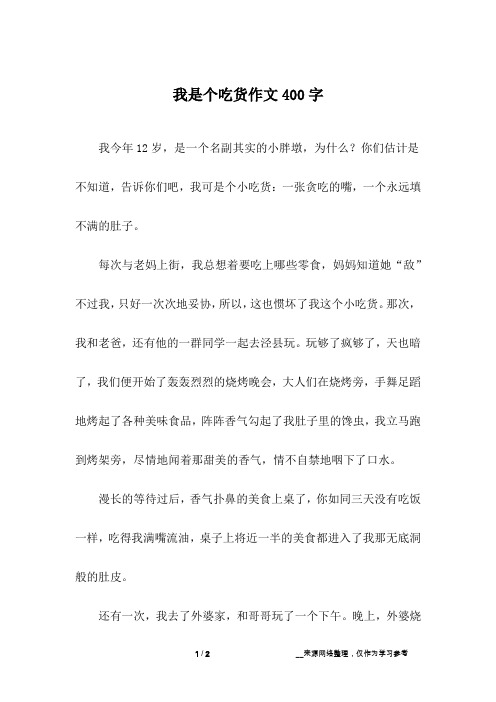 我是个吃货作文400字

我今年12岁，是一个名副其实的小胖墩，为什么？你们估计是不知道，告诉你们吧，我可是个小吃货：一张贪吃的嘴，一个永远填不满的肚子。

每次与老妈上街，我总想着要吃上哪些零食，妈妈知道她“敌”不过我，只好一次次地妥协，所以，这也惯坏了我这个小吃货。那次，我和老爸，还有他的一群同学一起去泾县玩。玩够了疯够了，天也暗了，我们便开始了轰轰烈烈的烧烤晚会，大人们在烧烤旁，手舞足蹈地烤起了各种美味食品，阵阵香气勾起了我肚子里的馋虫，我立马跑到烤架旁，尽情地闻着那甜美的香气，情不自禁地咽下了口水。

漫长的等待过后，香气扑鼻的美食上桌了，你如同三天没有吃饭一样，吃得我满嘴流油，桌子上将近一半的美食都进入了我那无底洞般的肚皮。

还有一次，我去了外婆家，和哥哥玩了一个下午。晚上，外婆烧

1 / 2

__来源网络整理，仅作为学习参考